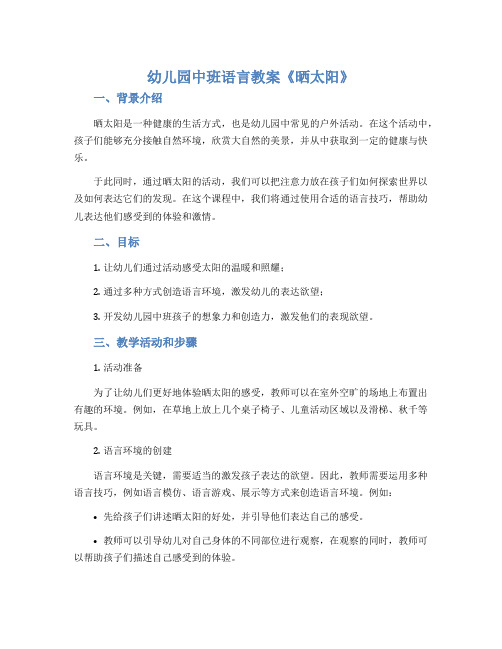 幼儿园中班语言教案《晒太阳》

一、背景介绍

晒太阳是一种健康的生活方式，也是幼儿园中常见的户外活动。在这个活动中，孩子们能够充分接触自然环境，欣赏大自然的美景，并从中获取到一定的健康与快乐。

于此同时，通过晒太阳的活动，我们可以把注意力放在孩子们如何探索世界以及如何表达它们的发现。在这个课程中，我们将通过使用合适的语言技巧，帮助幼儿表达他们感受到的体验和激情。

二、目标

1. 让幼儿们通过活动感受太阳的温暖和照耀；

2. 通过多种方式创造语言环境，激发幼儿的表达欲望；

3. 开发幼儿园中班孩子的想象力和创造力，激发他们的表现欲望。

三、教学活动和步骤

1. 活动准备

为了让幼儿们更好地体验晒太阳的感受，教师可以在室外空旷的场地上布置出有趣的环境。例如，在草地上放上几个桌子椅子、儿童活动区域以及滑梯、秋千等玩具。

2. 语言环境的创建

语言环境是关键，需要适当的激发孩子表达的欲望。因此，教师需要运用多种语言技巧，例如语言模仿、语言游戏、展示等方式来创造语言环境。例如：

• 先给孩子们讲述晒太阳的好处，并引导他们表达自己的感受。

• 教师可以引导幼儿对自己身体的不同部位进行观察，在观察的同时，教师可以帮助孩子们描述自己感受到的体验。